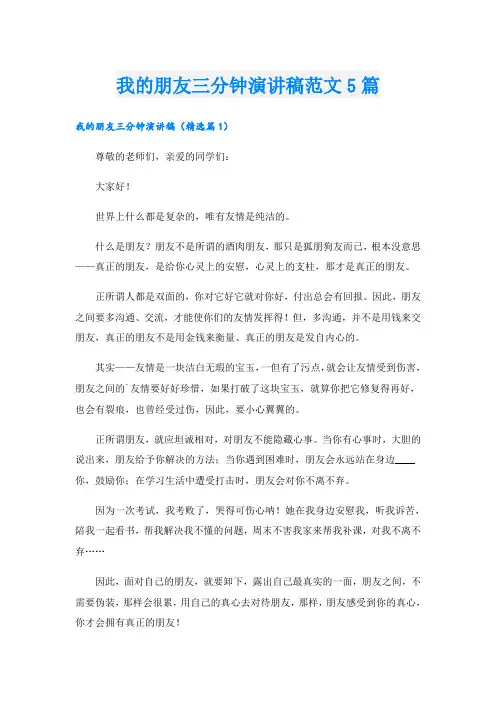 我的朋友三分钟演讲稿范文5篇

我的朋友三分钟演讲稿（精选篇1）

尊敬的老师们，亲爱的同学们：

大家好！

世界上什么都是复杂的，唯有友情是纯洁的。

什么是朋友？朋友不是所谓的酒肉朋友，那只是狐朋狗友而已，根本没意思——真正的朋友，是给你心灵上的安慰，心灵上的支柱，那才是真正的朋友。

正所谓人都是双面的，你对它好它就对你好，付出总会有回报。因此，朋友之间要多沟通、交流，才能使你们的友情发挥得！但，多沟通，并不是用钱来交朋友，真正的朋友不是用金钱来衡量、真正的朋友是发自内心的。

其实——友情是一块洁白无瑕的宝玉，一但有了污点，就会让友情受到伤害，朋友之间的`友情要好好珍惜，如果打破了这块宝玉，就算你把它修复得再好，也会有裂痕，也曾经受过伤，因此，要小心翼翼的。

正所谓朋友，就应坦诚相对，对朋友不能隐藏心事。当你有心事时，大胆的说出来，朋友给予你解决的方法；当你遇到困难时，朋友会永远站在身边____你，鼓励你；在学习生活中遭受打击时，朋友会对你不离不弃。

因为一次考试，我考败了，哭得可伤心呐！她在我身边安慰我，听我诉苦，陪我一起看书，帮我解决我不懂的问题，周末不害我家来帮我补课，对我不离不弃……

因此，面对自己的朋友，就要卸下，露出自己最真实的一面，朋友之间，不需要伪装，那样会很累，用自己的真心去对待朋友，那样，朋友感受到你的真心，你才会拥有真正的朋友！